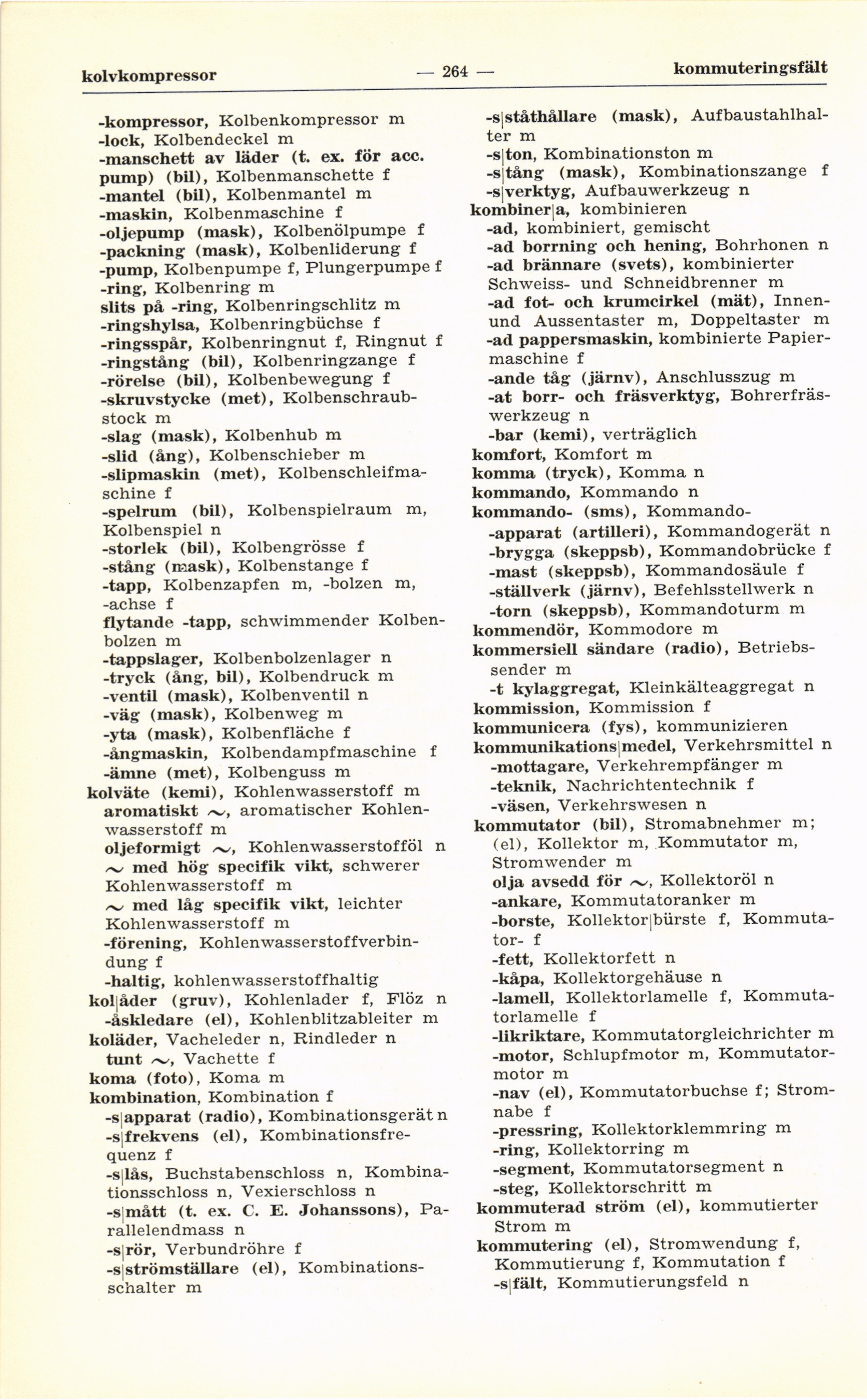 kolvkompressor — 264 — kommuteringsfält

-kompressor, Kolbenkompressor m
-lock, Kolbendeckel m
-manschett av läder (t. ex. för acc. pump) (bil), Kolbenmanschette f
-mantel (bil), Kolbenmantel m
-maskin, Kolbenmaschine f
-oljepump (mask), Kolbenölpumpe f
-packning (mask), Kolbenliderung f
-pump, Kolbenpumpe f, Plungerpumpe f
-ring, Kolbenring m
slits på -ring, Kolbenringschlitz m
-ringshylsa, Kolbenringbüchse f
-ringsspår, Kolbenringnut f, Ringnut f
-ringstång (bil), Kolbenringzange f
-rörelse (bil), Kolbenbewegung f
-skruvstycke (met), Kolbenschraubstock m
-slag (mask), Kolbenhub m
-slid (ång), Kolbenschieber m
-slipmaskin (met), Kolbenschleifmaschine f
-spelrum (bil), Kolbenspielraum m, Kolbenspiel n
-storlek (bil), Kolbengrösse f
-stång (mask), Kolbenstange f
-tapp, Kolbenzapfen m, -bolzen m, -achse f
flytande -tapp, schwimmender Kolbenbolzen m
-tappslager, Kolbenbolzenlager n
-tryck (ång, bil), Kolbendruck m
-ventil (mask), Kolbenventil n
-väg (mask), Kolbenweg m
-yta (mask), Kolbenfläche f
-ångmaskin, Kolbendampfmaschine f
-ämne (met), Kolbenguss m
kolväte (kemi), Kohlenwasserstoff m
aromatiskt ~, aromatischer Kohlenwasserstoff m
oljeformigt ~, Kohlenwasserstofföl n
~ med hög specifik vikt, schwerer Kohlenwasserstoff m
~ med låg specifik vikt, leichter Kohlenwasserstoff m
-förening, Kohlenwasserstoffverbindung f
-haltig, kohlenwasserstoffhaltig
kol|åder (gruv), Kohlenlader f, Flöz n
-åskledare (el), Kohlenblitzableiter m
koläder, Vacheleder n, Rindleder n
tunt ~, Vachette f
koma (foto), Koma m
kombination, Kombination f
-s|apparat (radio), Kombinationsgerät n
-s|frekvens (el), Kombinationsfrequenz f
-s|lås, Buchstabenschloss n, Kombinationsschloss n, Vexierschloss n
-s|mått (t. ex. C. E. Johanssons), Parallelendmass n
-s|rör, Verbundröhre f
-s|strömställare (el), Kombinationsschalter m

-s|ståthållare (mask), Aufbaustahlhalter m
-s|ton, Kombinationston m
-s|tång (mask), Kombinationszange f
-s|verktyg, Aufbauwerkzeug n
kombiner|a, kombinieren
-ad, kombiniert, gemischt
-ad borrning och hening, Bohrhonen n
-ad brännare (svets), kombinierter Schweiss- und Schneidbrenner m
-ad fot- och krumcirkel (mät), Innen- und Aussentaster m, Doppeltaster m
-ad pappersmaskin, kombinierte Papiermaschine f
-ande tåg (järnv), Anschlusszug m
-at borr- och fräsverktyg, Bohrerfräswerkzeug n
-bar (kemi), verträglich
komfort, Komfort m
komma (tryck), Komma n
kommando, Kommando n
kommando- (sms), Kommando-
-apparat (artilleri), Kommandogerät n
-brygga (skeppsb), Kommandobrücke f
-mast (skeppsb), Kommandosäule f
-ställverk (järnv), Befehlsstellwerk n
-torn (skeppsb), Kommandoturm m
kommendör, Kommodore m
kommersiell sändare (radio), Betriebssender m
-t kylaggregat, Kleinkälteaggregat n
kommission, Kommission f
kommunicera (fys), kommunizieren
kommunikations|medel, Verkehrsmittel n
-mottagare, Verkehrempfänger m
-teknik, Nachrichtentechnik f
-väsen, Verkehrswesen n
kommutator (bil), Stromabnehmer m; (el), Kollektor m, Kommutator m, Stromwender m
olja avsedd för ~, Kollektoröl n
-ankare, Kommutatoranker m
-borste, Kollektor|bürste f, Kommutator- f
-fett, Kollektorfett n
-kåpa, Kollektorgehäuse n
-lamell, Kollektorlamelle f, Kommutatorlamelle f
-likriktare, Kommutatorgleichrichter m
-motor, Schlupfmotor m, Kommutatormotor m
-nav (el), Kommutatorbuchse f; Stromnabe f
-pressring, Kollektorklemmring m
-ring, Kollektorring m
-segment, Kommutatorsegment n
-steg, Kollektorschritt m
kommuterad ström (el), kommutierter Strom m
kommutering (el), Stromwendung f, Kommutierung f, Kommutation f
-s|fält, Kommutierungsfeld n